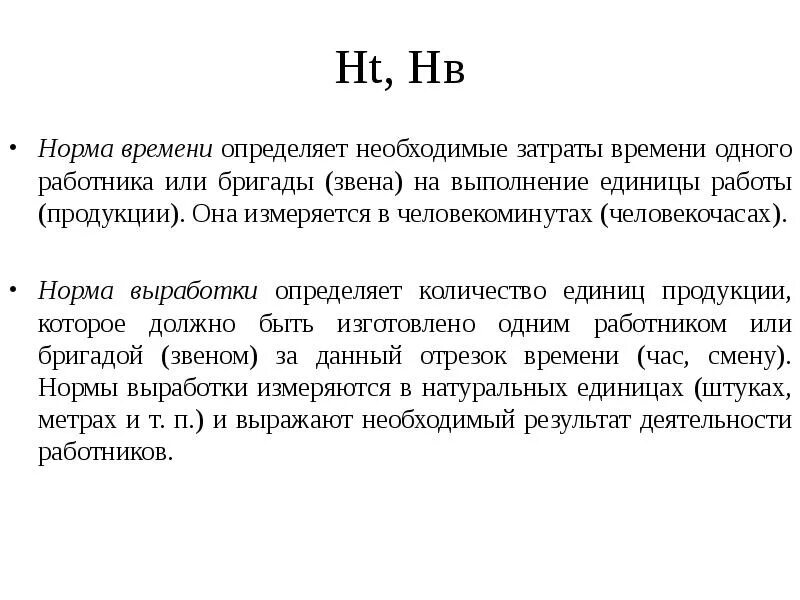 Нt, Нв

• Норма времени определяет необходимые затраты времени одного работника или бригады (звена) на выполнение единицы работы (продукции). Она измеряется в человекоминутах (человекочасах).

• Норма выработки определяет количество единиц продукции, которое должно быть изготовлено одним работником или бригадой (звеном) за данный отрезок времени (час, смену). Нормы выработки измеряются в натуральных единицах (штуках, метрах и т. п.) и выражают необходимый результат деятельности работников.